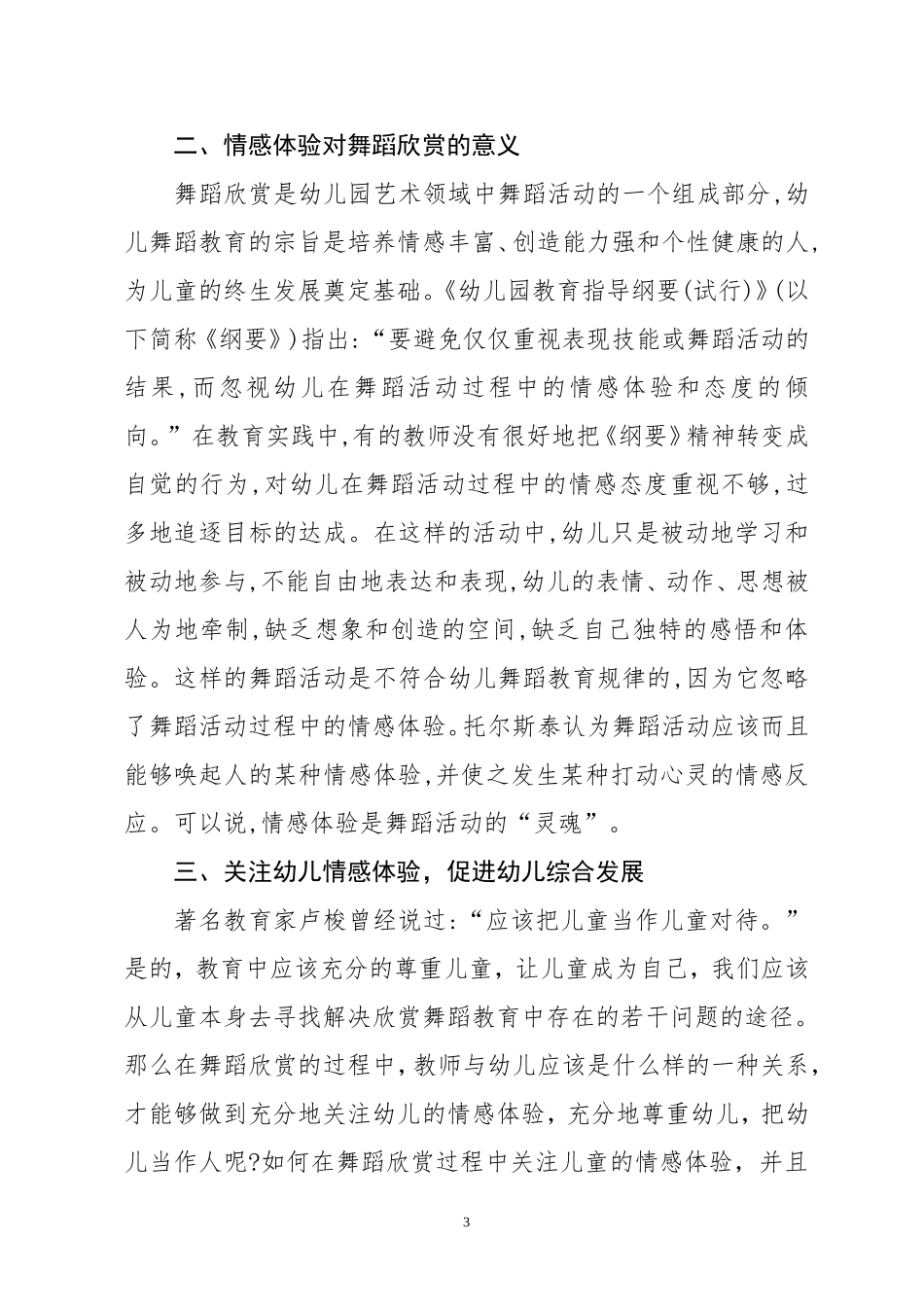 二、情感体验对舞蹈欣赏的意义

舞蹈欣赏是幼儿园艺术领域中舞蹈活动的一个组成部分,幼儿舞蹈教育的宗旨是培养情感丰富、创造能力强和个性健康的人,为儿童的终生发展奠定基础。《幼儿园教育指导纲要(试行)》(以下简称《纲要》)指出:“要避免仅仅重视表现技能或舞蹈活动的结果,而忽视幼儿在舞蹈活动过程中的情感体验和态度的倾向。”在教育实践中,有的教师没有很好地把《纲要》精神转变成自觉的行为,对幼儿在舞蹈活动过程中的情感态度重视不够,过多地追逐目标的达成。在这样的活动中,幼儿只是被动地学习和被动地参与,不能自由地表达和表现,幼儿的表情、动作、思想被人为地牵制,缺乏想象和创造的空间,缺乏自己独特的感悟和体验。这样的舞蹈活动是不符合幼儿舞蹈教育规律的,因为它忽略了舞蹈活动过程中的情感体验。托尔斯泰认为舞蹈活动应该而且能够唤起人的某种情感体验,并使之发生某种打动心灵的情感反应。可以说,情感体验是舞蹈活动的“灵魂”。

三、关注幼儿情感体验,促进幼儿综合发展

著名教育家卢梭曾经说过:“应该把儿童当作儿童对待。”是的,教育中应该充分的尊重儿童,让儿童成为自己,我们应该从儿童本身去寻找解决欣赏舞蹈教育中存在的若干问题的途径。那么在舞蹈欣赏的过程中,教师与幼儿应该是什么样的一种关系,才能够做到充分地关注幼儿的情感体验,充分地尊重幼儿,把幼儿当作人呢?如何在舞蹈欣赏过程中关注儿童的情感体验,并且

3